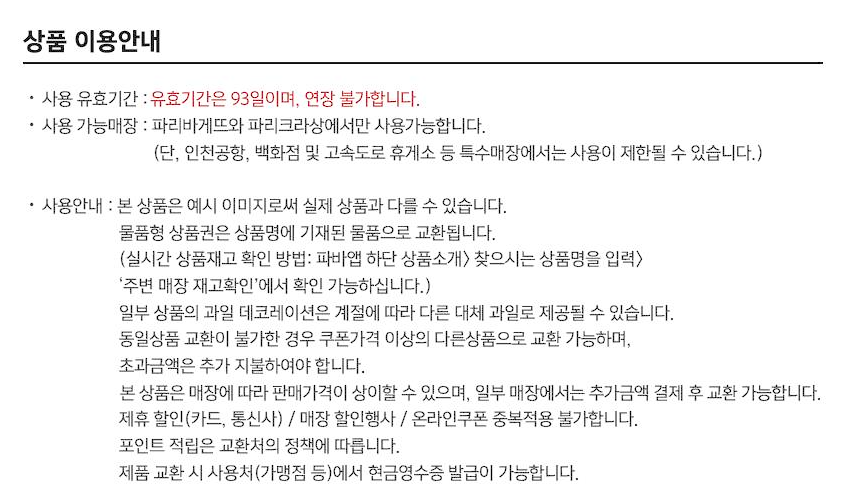 상품 이용안내

・ 사용 유효기간 : 유효기간은 93일이며, 연장 불가합니다.
・ 사용 가능매장 : 파리바게뜨와 파리크라상에서만 사용가능합니다.
(단, 인천공항, 백화점 및 고속도로 휴게소 등 특수매장에서는 사용이 제한될 수 있습니다.)

・ 사용안내 : 본 상품은 예시 이미지로써 실제 상품과 다를 수 있습니다.
물품형 상품권은 상품명에 기재된 물품으로 교환됩니다.
(실시간 상품재고 확인 방법: 파바앱 하단 상품소개〉 찾으시는 상품명을 입력〉
'주변 매장 재고확인'에서 확인 가능하십니다.)
일부 상품의 과일 데코레이션은 계절에 따라 다른 대체 과일로 제공될 수 있습니다.
동일상품 교환이 불가한 경우 쿠폰가격 이상의 다른상품으로 교환 가능하며,
초과금액은 추가 지불하여야 합니다.
본 상품은 매장에 따라 판매가격이 상이할 수 있으며, 일부 매장에서는 추가금액 결제 후 교환 가능합니다.
제휴 할인(카드, 통신사) / 매장 할인행사 / 온라인쿠폰 중복적용 불가합니다.
포인트 적립은 교환처의 정책에 따릅니다.
제품 교환 시 사용처(가맹점 등)에서 현금영수증 발급이 가능합니다.